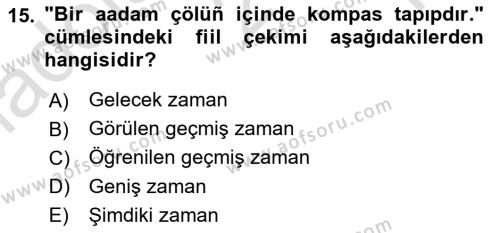 15. "Bir aadam çölüñ içinde kompas tapıpdır." cümlesindeki fiil çekimi aşağıdakilerden hangisidir?

A) Gelecek zaman
B) Görülen geçmiş zaman
C) Öğrenilen geçmiş zaman
D) Geniş zaman
E) Şimdiki zaman

www.aofsoru.com